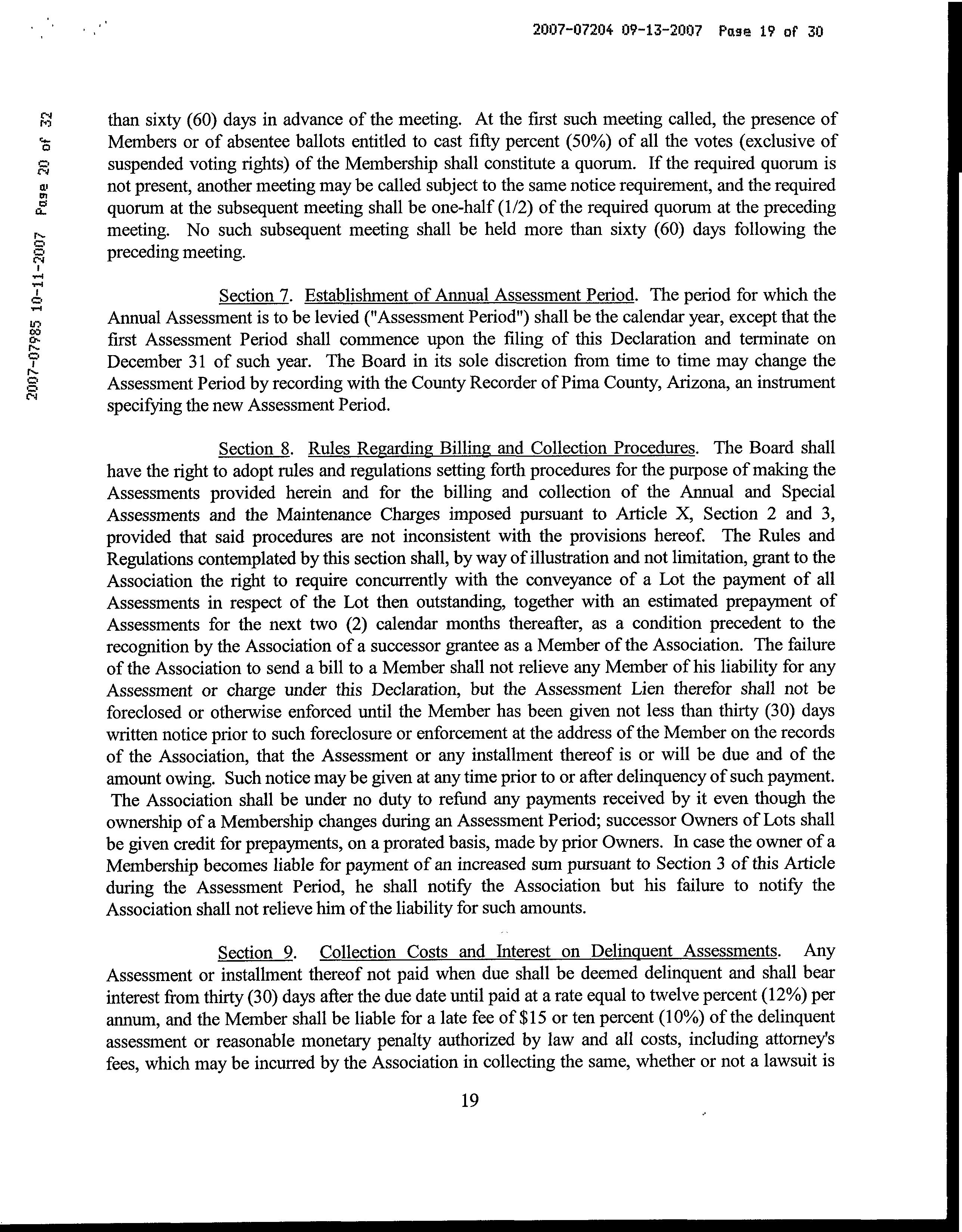 2007-07204 09-13-2007 Page 19 of 30

2007-07985 10-11-2007 Page 20 of 32

than sixty (60) days in advance of the meeting. At the first such meeting called, the presence of Members or of absentee ballots entitled to cast fifty percent (50%) of all the votes (exclusive of suspended voting rights) of the Membership shall constitute a quorum. If the required quorum is not present, another meeting may be called subject to the same notice requirement, and the required quorum at the subsequent meeting shall be one-half (1/2) of the required quorum at the preceding meeting. No such subsequent meeting shall be held more than sixty (60) days following the preceding meeting.

Section 7. Establishment of Annual Assessment Period. The period for which the Annual Assessment is to be levied ("Assessment Period") shall be the calendar year, except that the first Assessment Period shall commence upon the filing of this Declaration and terminate on December 31 of such year. The Board in its sole discretion from time to time may change the Assessment Period by recording with the County Recorder of Pima County, Arizona, an instrument specifying the new Assessment Period.

Section 8. Rules Regarding Billing and Collection Procedures. The Board shall have the right to adopt rules and regulations setting forth procedures for the purpose of making the Assessments provided herein and for the billing and collection of the Annual and Special Assessments and the Maintenance Charges imposed pursuant to Article X, Section 2 and 3, provided that said procedures are not inconsistent with the provisions hereof. The Rules and Regulations contemplated by this section shall, by way of illustration and not limitation, grant to the Association the right to require concurrently with the conveyance of a Lot the payment of all Assessments in respect of the Lot then outstanding, together with an estimated prepayment of Assessments for the next two (2) calendar months thereafter, as a condition precedent to the recognition by the Association of a successor grantee as a Member of the Association. The failure of the Association to send a bill to a Member shall not relieve any Member of his liability for any Assessment or charge under this Declaration, but the Assessment Lien therefor shall not be foreclosed or otherwise enforced until the Member has been given not less than thirty (30) days written notice prior to such foreclosure or enforcement at the address of the Member on the records of the Association, that the Assessment or any installment thereof is or will be due and of the amount owing. Such notice may be given at any time prior to or after delinquency of such payment. The Association shall be under no duty to refund any payments received by it even though the ownership of a Membership changes during an Assessment Period; successor Owners of Lots shall be given credit for prepayments, on a prorated basis, made by prior Owners. In case the owner of a Membership becomes liable for payment of an increased sum pursuant to Section 3 of this Article during the Assessment Period, he shall notify the Association but his failure to notify the Association shall not relieve him of the liability for such amounts.

Section 9. Collection Costs and Interest on Delinquent Assessments. Any Assessment or installment thereof not paid when due shall be deemed delinquent and shall bear interest from thirty (30) days after the due date until paid at a rate equal to twelve percent (12%) per annum, and the Member shall be liable for a late fee of $15 or ten percent (10%) of the delinquent assessment or reasonable monetary penalty authorized by law and all costs, including attorney's fees, which may be incurred by the Association in collecting the same, whether or not a lawsuit is

19